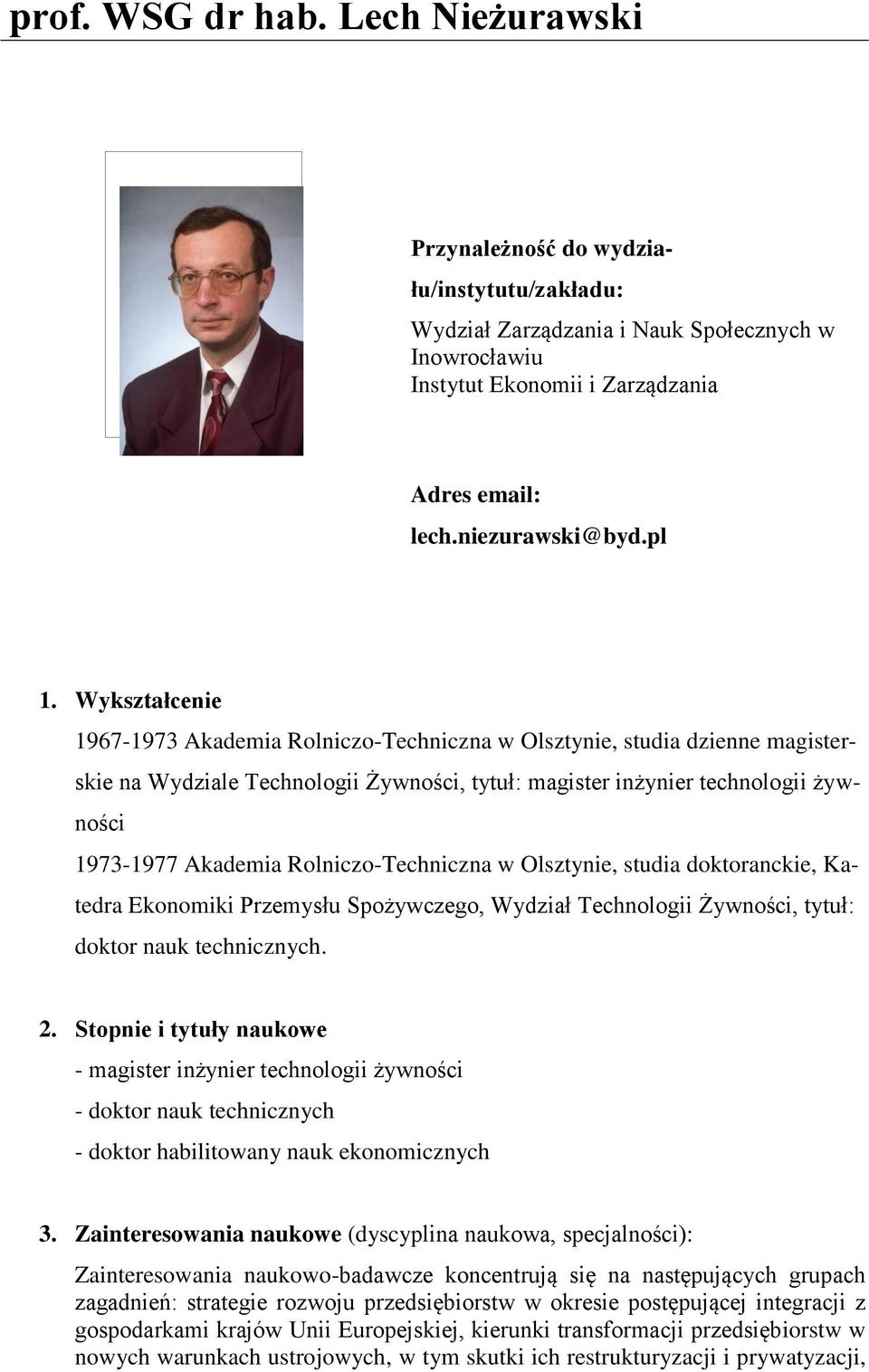 prof. WSG dr hab. Lech Nieżurawski

Przynależność do wydziału/instytutu/zakładu:

Wydział Zarządzania i Nauk Społecznych w Inowrocławiu
Instytut Ekonomii i Zarządzania

Adres email:

lech.niezurawski@byd.pl

1. Wykształcenie

1967-1973 Akademia Rolniczo-Techniczna w Olsztynie, studia dzienne magisterskie na Wydziale Technologii Żywności, tytuł: magister inżynier technologii żywności

1973-1977 Akademia Rolniczo-Techniczna w Olsztynie, studia doktoranckie, Katedra Ekonomiki Przemysłu Spożywczego, Wydział Technologii Żywności, tytuł: doktor nauk technicznych.

2. Stopnie i tytuły naukowe

- magister inżynier technologii żywności

- doktor nauk technicznych

- doktor habilitowany nauk ekonomicznych

3. Zainteresowania naukowe (dyscyplina naukowa, specjalności):

Zainteresowania naukowo-badawcze koncentrują się na następujących grupach zagadnień: strategie rozwoju przedsiębiorstw w okresie postępującej integracji z gospodarkami krajów Unii Europejskiej, kierunki transformacji przedsiębiorstw w nowych warunkach ustrojowych, w tym skutki ich restrukturyzacji i prywatyzacji,